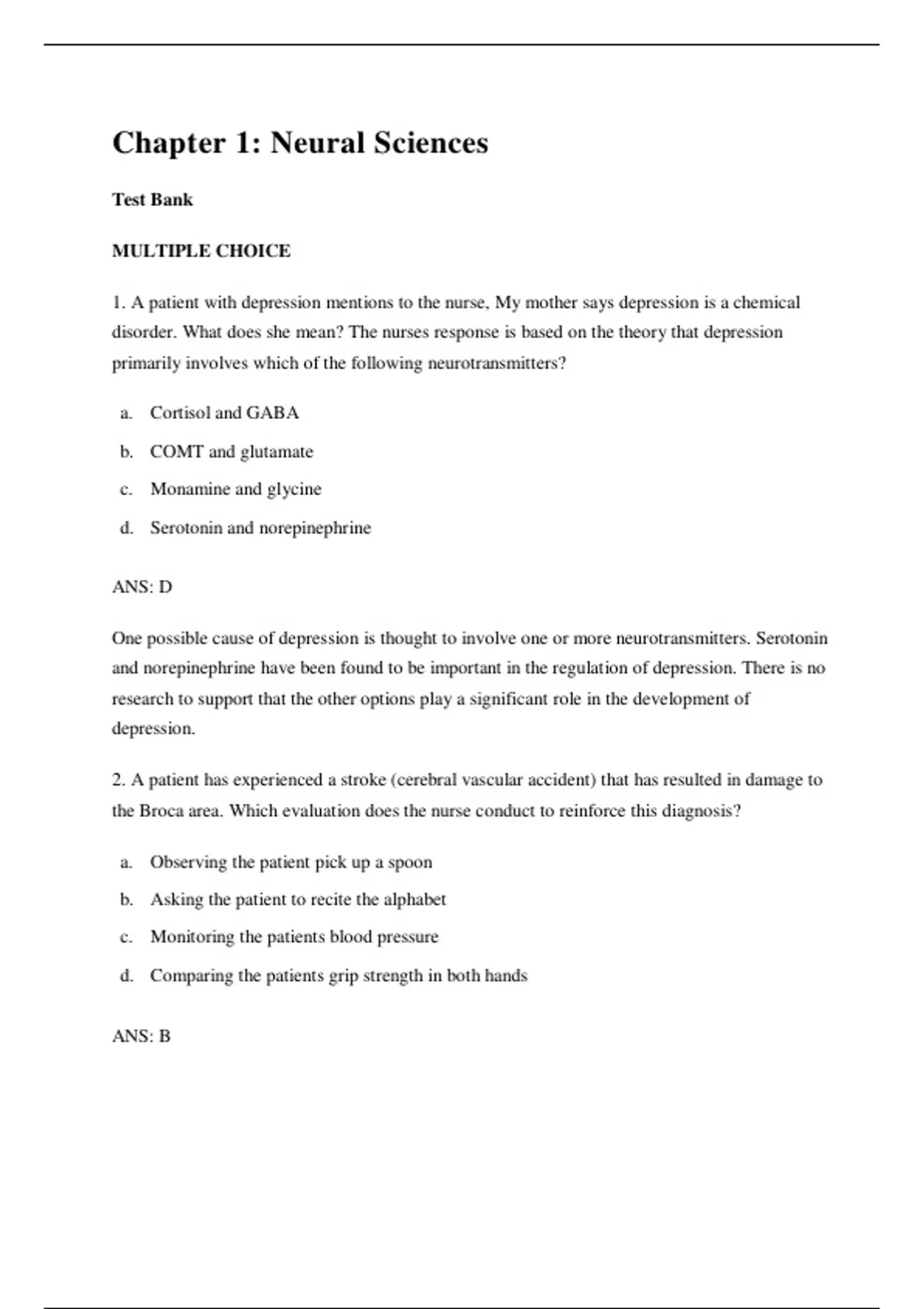 Chapter 1: Neural Sciences

Test Bank

MULTIPLE CHOICE

1. A patient with depression mentions to the nurse, My mother says depression is a chemical disorder. What does she mean? The nurses response is based on the theory that depression primarily involves which of the following neurotransmitters?

a. Cortisol and GABA

b. COMT and glutamate

c. Monamine and glycine

d. Serotonin and norepinephrine

ANS: D

One possible cause of depression is thought to involve one or more neurotransmitters. Serotonin and norepinephrine have been found to be important in the regulation of depression. There is no research to support that the other options play a significant role in the development of depression.

2. A patient has experienced a stroke (cerebral vascular accident) that has resulted in damage to the Broca area. Which evaluation does the nurse conduct to reinforce this diagnosis?

a. Observing the patient pick up a spoon

b. Asking the patient to recite the alphabet

c. Monitoring the patients blood pressure

d. Comparing the patients grip strength in both hands

ANS: B